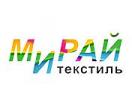 МИРАЙ
текстиль